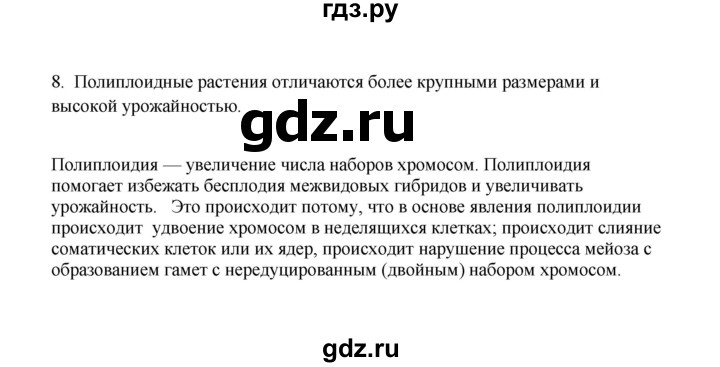 гдз.ру

8. Полиплоидные растения отличаются более крупными размерами и высокой урожайностью.

gdz.ru

Полиплоидия — увеличение числа наборов хромосом. Полиплоидия помогает избежать бесплодия межвидовых гибридов и увеличивать урожайность. Это происходит потому, что в основе явления полиплоидии происходит удвоение хромосом в неделящихся клетках; происходит слияние соматических клеток или их ядер, происходит нарушение процесса мейоза с образованием гамет с нередуцированным (двойным) набором хромосом.

gdz.ru